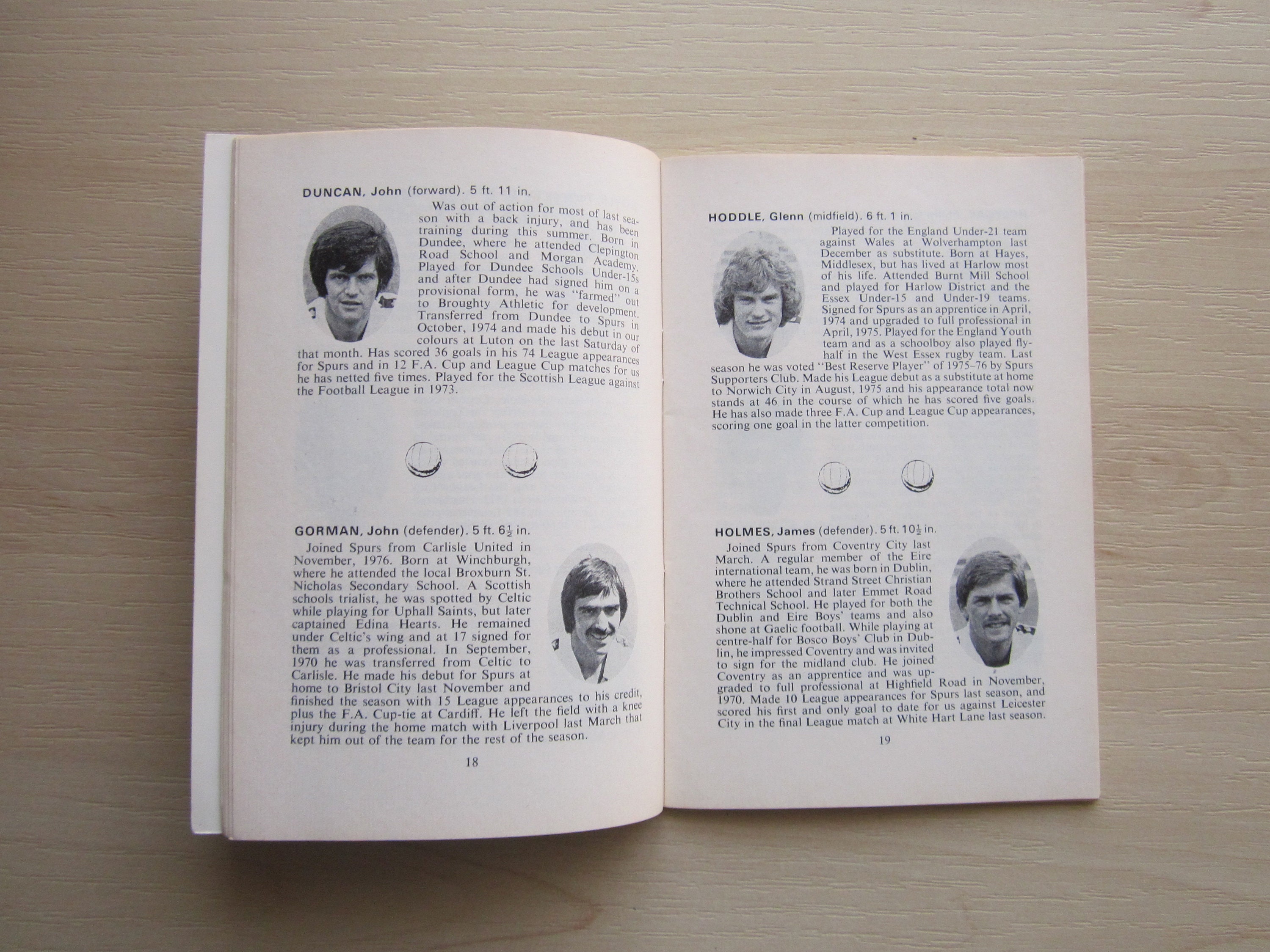 DUNCAN, John (forward). 5 ft. 11 in.

Was out of action for most of last season with a back injury, and has been training during this summer. Born in Dundee, where he attended Clepington Road School and Morgan Academy. Played for Dundee Schools Under-15s and after Dundee had signed him on a provisional form, he was "farmed" out to Broughty Athletic for development. Transferred from Dundee to Spurs in October, 1974 and made his debut in our colours at Luton on the last Saturday of that month. Has scored 36 goals in his 74 League appearances for Spurs and in 12 F.A. Cup and League Cup matches for us he has netted five times. Played for the Scottish League against the Football League in 1973.

GORMAN, John (defender). 5 ft. $6\frac{1}{2}$ in.

Joined Spurs from Carlisle United in November, 1976. Born at Winchburgh, where he attended the local Broxburn St. Nicholas Secondary School. A Scottish schools trialist, he was spotted by Celtic while playing for Uphall Saints, but later captained Edina Hearts. He remained under Celtic's wing and at 17 signed for them as a professional. In September, 1970 he was transferred from Celtic to Carlisle. He made his debut for Spurs at home to Bristol City last November and finished the season with 15 League appearances to his credit, plus the F.A. Cup-tie at Cardiff. He left the field with a knee injury during the home match with Liverpool last March that kept him out of the team for the rest of the season.

18

HODDLE, Glenn (midfield). 6 ft. 1 in.

Played for the England Under-21 team against Wales at Wolverhampton last December as substitute. Born at Hayes, Middlesex, but has lived at Harlow most of his life. Attended Burnt Mill School and played for Harlow District and the Essex Under-15 and Under-19 teams. Signed for Spurs as an apprentice in April, 1974 and upgraded to full professional in April, 1975. Played for the England Youth team and as a schoolboy also played fly-half in the West Essex rugby team. Last season he was voted "Best Reserve Player" of 1975–76 by Spurs Supporters Club. Made his League debut as a substitute at home to Norwich City in August, 1975 and his appearance total now stands at 46 in the course of which he has scored five goals. He has also made three F.A. Cup and League Cup appearances, scoring one goal in the latter competition.

HOLMES, James (defender). 5 ft. $10\frac{1}{2}$ in.

Joined Spurs from Coventry City last March. A regular member of the Eire international team, he was born in Dublin, where he attended Strand Street Christian Brothers School and later Emmet Road Technical School. He played for both the Dublin and Eire Boys' teams and also shone at Gaelic football. While playing at centre-half for Bosco Boys' Club in Dublin, he impressed Coventry and was invited to sign for the midland club. He joined Coventry as an apprentice and was upgraded to full professional at Highfield Road in November, 1970. Made 10 League appearances for Spurs last season, and scored his first and only goal to date for us against Leicester City in the final League match at White Hart Lane last season.

19